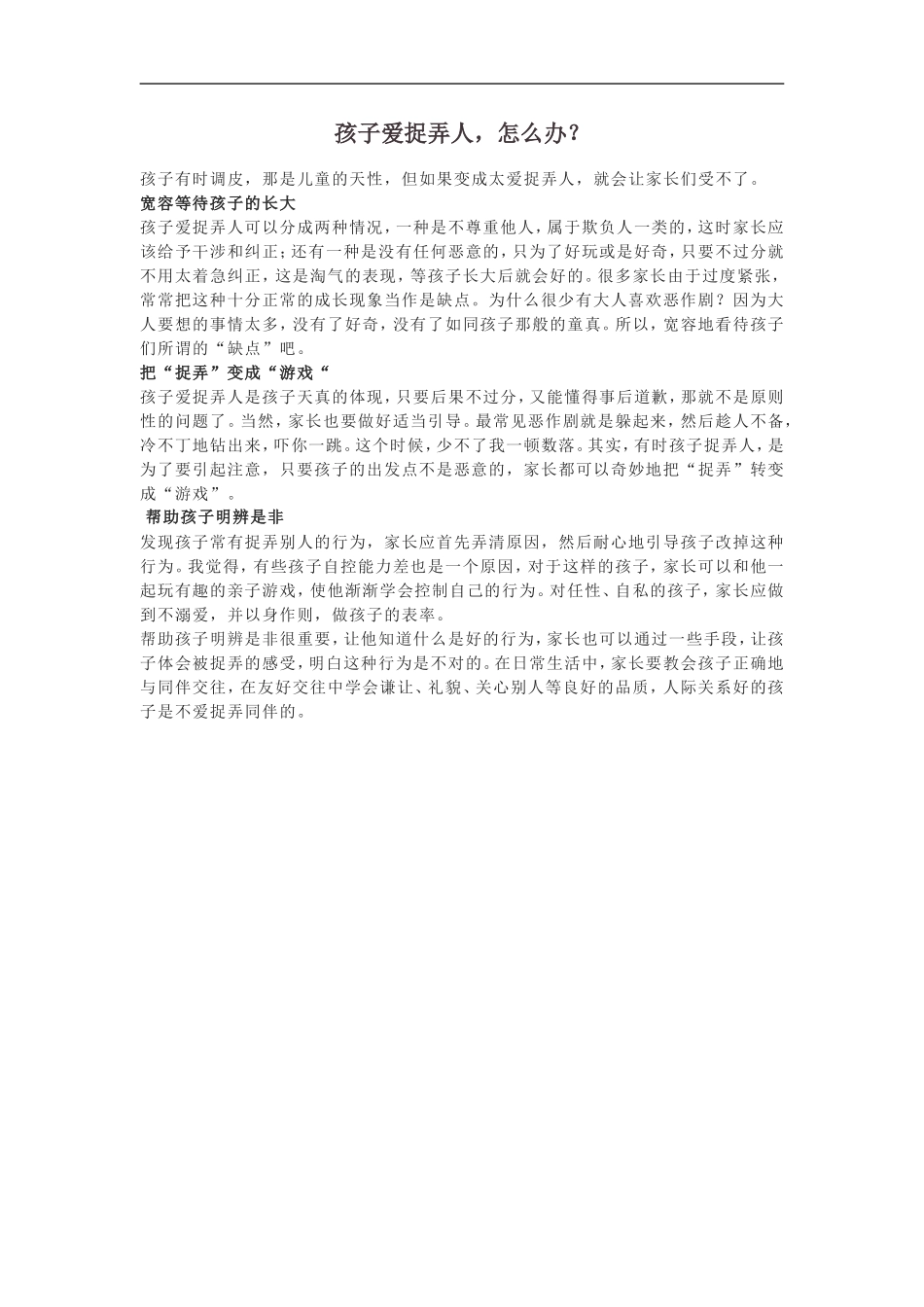 孩子爱捉弄人，怎么办？

孩子有时调皮，那是儿童的天性，但如果变成太爱捉弄人，就会让家长们受不了。

宽容等待孩子的长大

孩子爱捉弄人可以分成两种情况，一种是不尊重他人，属于欺负人一类的，这时家长应该给予干涉和纠正；还有一种是没有任何恶意的，只为了好玩或是好奇，只要不过分就不用太着急纠正，这是淘气的表现，等孩子长大后就会好的。很多家长由于过度紧张，常常把这种十分正常的成长现象当作是缺点。为什么很少有大人喜欢恶作剧？因为大人要想的事情太多，没有了好奇，没有了如同孩子那般的童真。所以，宽容地看待孩子们所谓的“缺点”吧。

把“捉弄”变成“游戏“

孩子爱捉弄人是孩子天真的体现，只要后果不过分，又能懂得事后道歉，那就不是原则性的问题了。当然，家长也要做好适当引导。最常见恶作剧就是躲起来，然后趁人不备，冷不丁地钻出来，吓你一跳。这个时候，少不了我一顿数落。其实，有时孩子捉弄人，是为了要引起注意，只要孩子的出发点不是恶意的，家长都可以奇妙地把“捉弄”转变成“游戏”。

帮助孩子明辨是非

发现孩子常有捉弄别人的行为，家长应首先弄清原因，然后耐心地引导孩子改掉这种行为。我觉得，有些孩子自控能力差也是一个原因，对于这样的孩子，家长可以和他一起玩有趣的亲子游戏，使他渐渐学会控制自己的行为。对任性、自私的孩子，家长应做到不溺爱，并以身作则，做孩子的表率。

帮助孩子明辨是非很重要，让他知道什么是好的行为，家长也可以通过一些手段，让孩子体会被捉弄的感受，明白这种行为是不对的。在日常生活中，家长要教会孩子正确地与同伴交往，在友好交往中学会谦让、礼貌、关心别人等良好的品质，人际关系好的孩子是不爱捉弄同伴的。